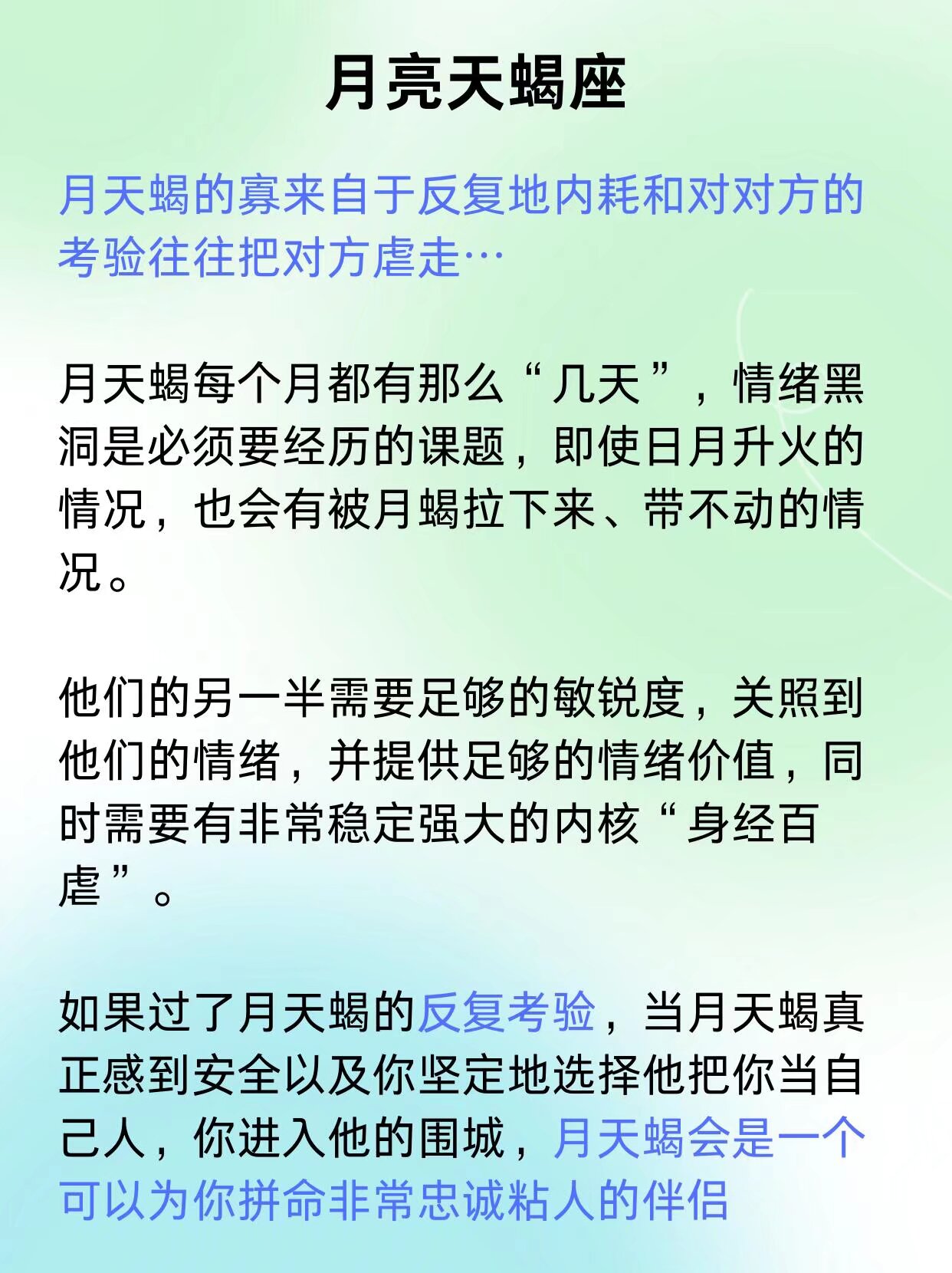 月亮天蝎座

月天蝎的寡来自于反复地内耗和对对方的考验往往把对方虐走…

月天蝎每个月都有那么“几天”，情绪黑洞是必须要经历的课题，即使日月升火的情况，也会有被月蝎拉下来、带不动的情况。

他们的另一半需要足够的敏锐度，关照到他们的情绪，并提供足够的情绪价值，同时需要有非常稳定强大的内核“身经百虐”。

如果过了月天蝎的反复考验，当月天蝎真正感到安全以及你坚定地选择他把你当自己人，你进入他的围城，月天蝎会是一个可以为你拼命非常忠诚粘人的伴侣